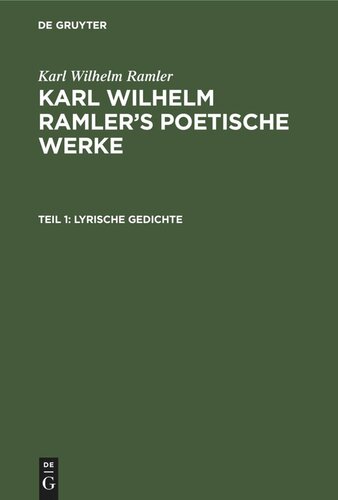 DE GRUYTER

Karl Wilhelm Ramler

KARL WILHELM RAMLER'S POETISCHE WERKE

TEIL 1: LYRISCHE GEDICHTE

DE
G